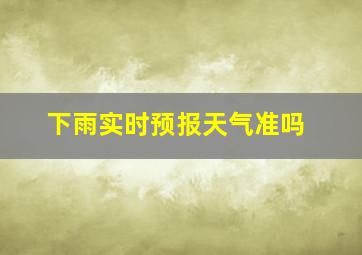 下雨实时预报天气准吗